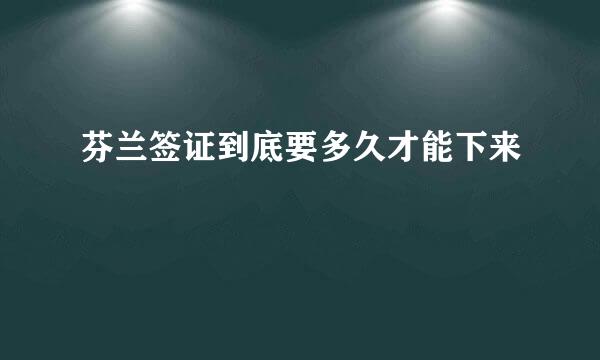 芬兰签证到底要多久才能下来